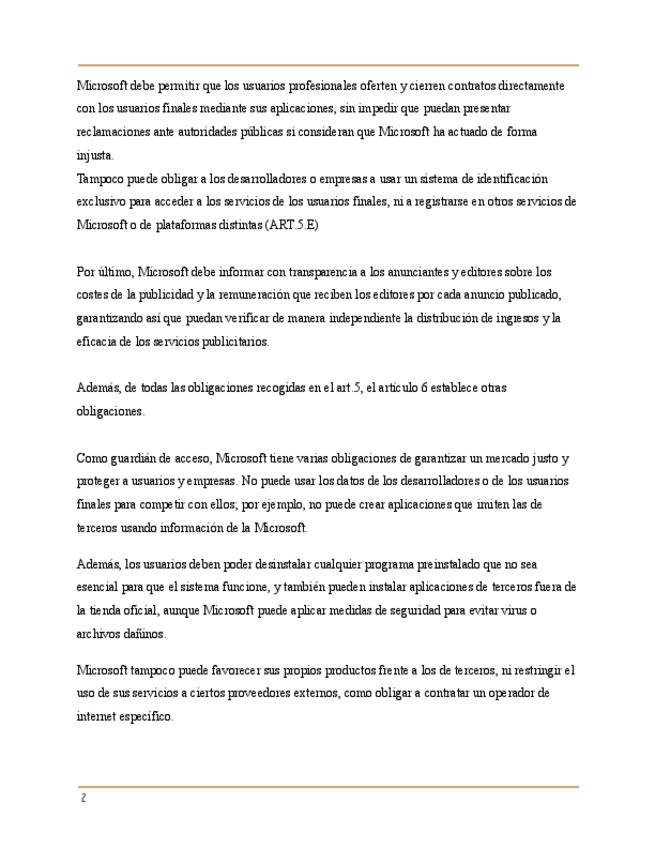 Microsoft debe permitir que los usuarios profesionales oferten y cierren contratos directamente con los usuarios finales mediante sus aplicaciones, sin impedir que puedan presentar reclamaciones ante autoridades públicas si consideran que Microsoft ha actuado de forma injusta.
Tampoco puede obligar a los desarrolladores o empresas a usar un sistema de identificación exclusivo para acceder a los servicios de los usuarios finales, ni a registrarse en otros servicios de Microsoft o de plataformas distintas (ART.5.E)

Por último, Microsoft debe informar con transparencia a los anunciantes y editores sobre los costes de la publicidad y la remuneración que reciben los editores por cada anuncio publicado, garantizando así que puedan verificar de manera independiente la distribución de ingresos y la eficacia de los servicios publicitarios.

Además, de todas las obligaciones recogidas en el art.5, el artículo 6 establece otras obligaciones.

Como guardián de acceso, Microsoft tiene varias obligaciones de garantizar un mercado justo y proteger a usuarios y empresas. No puede usar los datos de los desarrolladores o de los usuarios finales para competir con ellos; por ejemplo, no puede crear aplicaciones que imiten las de terceros usando información de la Microsoft.

Además, los usuarios deben poder desinstalar cualquier programa preinstalado que no sea esencial para que el sistema funcione, y también pueden instalar aplicaciones de terceros fuera de la tienda oficial, aunque Microsoft puede aplicar medidas de seguridad para evitar virus o archivos dañinos.

Microsoft tampoco puede favorecer sus propios productos frente a los de terceros, ni restringir el uso de sus servicios a ciertos proveedores externos, como obligar a contratar un operador de internet específico.

2